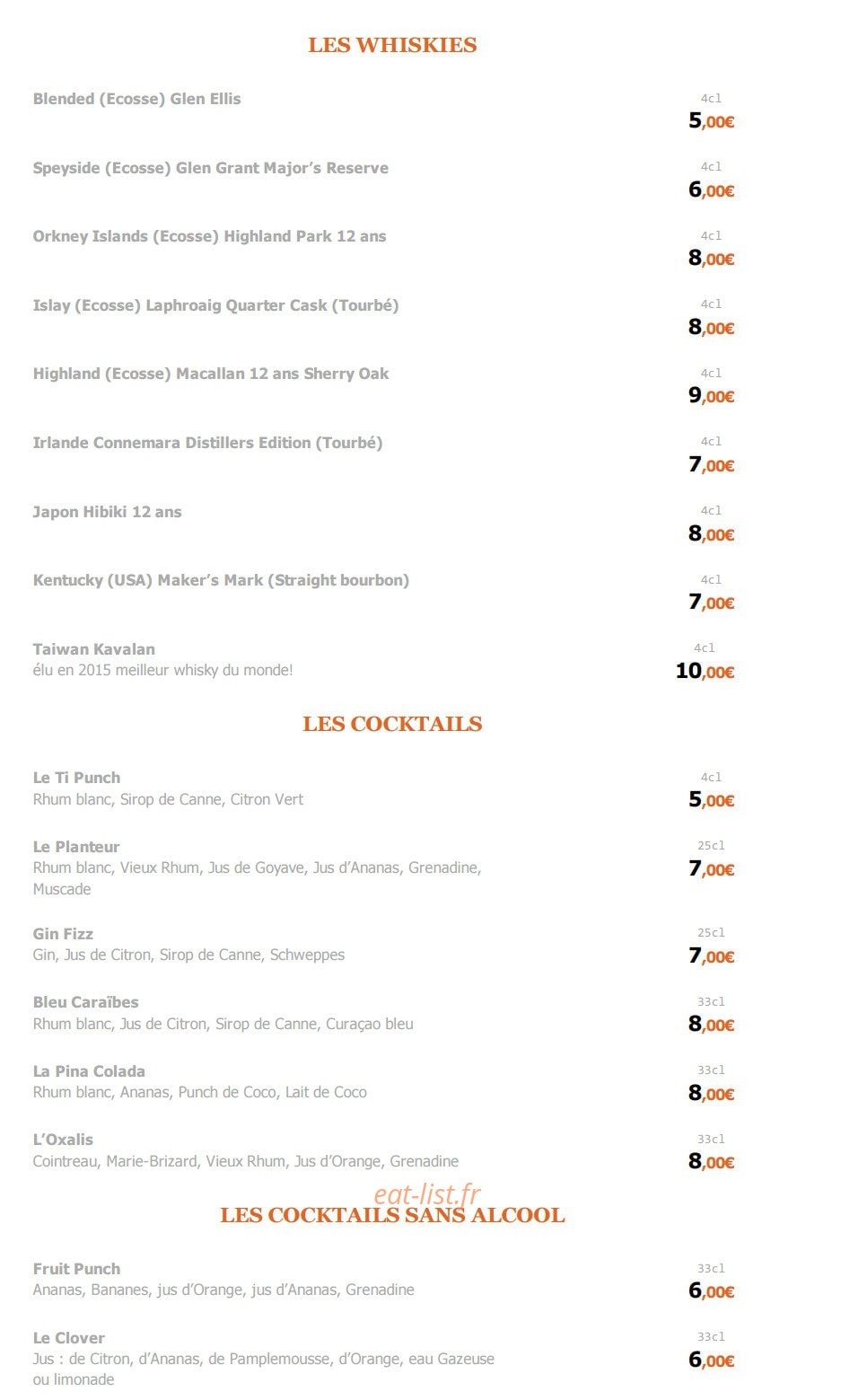 LES WHISKIES

Blended (Ecosse) Glen Ellis
4cl
5,00€

Speyside (Ecosse) Glen Grant Major's Reserve
4cl
6,00€

Orkney Islands (Ecosse) Highland Park 12 ans
4cl
8,00€

Islay (Ecosse) Laphroaig Quarter Cask (Tourbé)
4cl
8,00€

Highland (Ecosse) Macallan 12 ans Sherry Oak
4cl
9,00€

Irlande Connemara Distillers Edition (Tourbé)
4cl
7,00€

Japon Hibiki 12 ans
4cl
8,00€

Kentucky (USA) Maker's Mark (Straight bourbon)
4cl
7,00€

Taiwan Kavalan
élu en 2015 meilleur whisky du monde!
4cl
10,00€

LES COCKTAILS

Le Ti Punch
Rhum blanc, Sirop de Canne, Citron Vert
4cl
5,00€

Le Planteur
Rhum blanc, Vieux Rhum, Jus de Goyave, Jus d'Ananas, Grenadine, Muscade
25cl
7,00€

Gin Fizz
Gin, Jus de Citron, Sirop de Canne, Schweppes
25cl
7,00€

Bleu Caraïbes
Rhum blanc, Jus de Citron, Sirop de Canne, Curaçao bleu
33cl
8,00€

La Pina Colada
Rhum blanc, Ananas, Punch de Coco, Lait de Coco
33cl
8,00€

L'Oxalis
Cointreau, Marie-Brizard, Vieux Rhum, Jus d'Orange, Grenadine
33cl
8,00€

LES COCKTAILS SANS ALCOOL

Fruit Punch
Ananas, Bananes, jus d'Orange, jus d'Ananas, Grenadine
33cl
6,00€

Le Clover
Jus : de Citron, d'Ananas, de Pamplemousse, d'Orange, eau Gazeuse ou limonade
33cl
6,00€

eat-list.fr